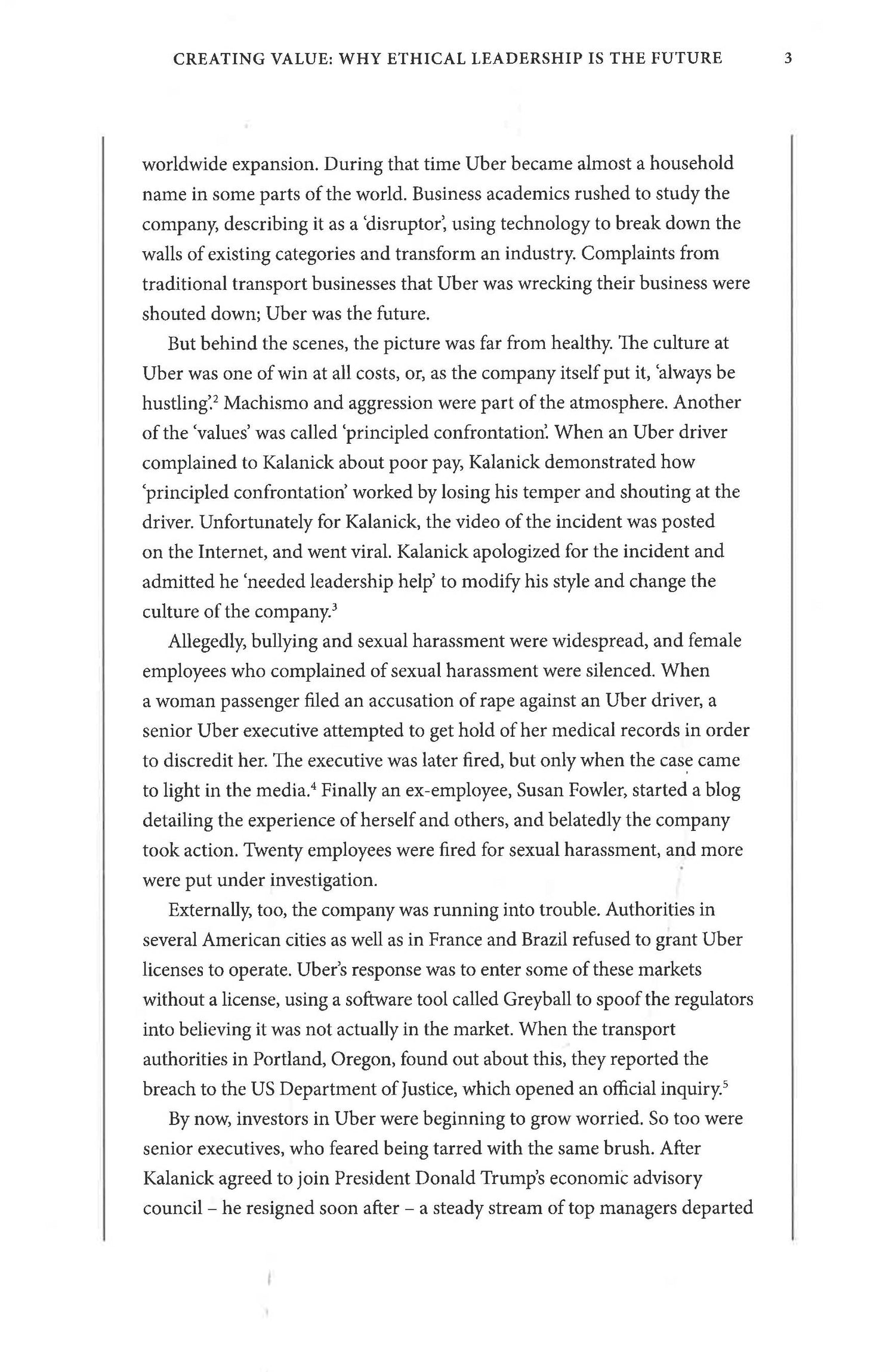 CREATING VALUE: WHY ETHICAL LEADERSHIP IS THE FUTURE 3

worldwide expansion. During that time Uber became almost a household name in some parts of the world. Business academics rushed to study the company, describing it as a 'disruptor', using technology to break down the walls of existing categories and transform an industry. Complaints from traditional transport businesses that Uber was wrecking their business were shouted down; Uber was the future.

But behind the scenes, the picture was far from healthy. The culture at Uber was one of win at all costs, or, as the company itself put it, 'always be hustling'.$^2$ Machismo and aggression were part of the atmosphere. Another of the 'values' was called 'principled confrontation'. When an Uber driver complained to Kalanick about poor pay, Kalanick demonstrated how 'principled confrontation' worked by losing his temper and shouting at the driver. Unfortunately for Kalanick, the video of the incident was posted on the Internet, and went viral. Kalanick apologized for the incident and admitted he 'needed leadership help' to modify his style and change the culture of the company.$^3$

Allegedly, bullying and sexual harassment were widespread, and female employees who complained of sexual harassment were silenced. When a woman passenger filed an accusation of rape against an Uber driver, a senior Uber executive attempted to get hold of her medical records in order to discredit her. The executive was later fired, but only when the case came to light in the media.$^4$ Finally an ex-employee, Susan Fowler, started a blog detailing the experience of herself and others, and belatedly the company took action. Twenty employees were fired for sexual harassment, and more were put under investigation.

Externally, too, the company was running into trouble. Authorities in several American cities as well as in France and Brazil refused to grant Uber licenses to operate. Uber's response was to enter some of these markets without a license, using a software tool called Greyball to spoof the regulators into believing it was not actually in the market. When the transport authorities in Portland, Oregon, found out about this, they reported the breach to the US Department of Justice, which opened an official inquiry.$^5$

By now, investors in Uber were beginning to grow worried. So too were senior executives, who feared being tarred with the same brush. After Kalanick agreed to join President Donald Trump's economic advisory council – he resigned soon after – a steady stream of top managers departed